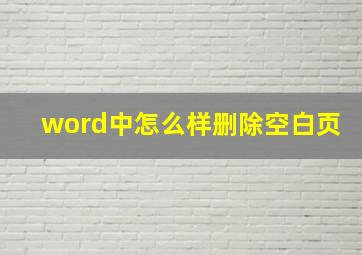 word中怎么样删除空白页